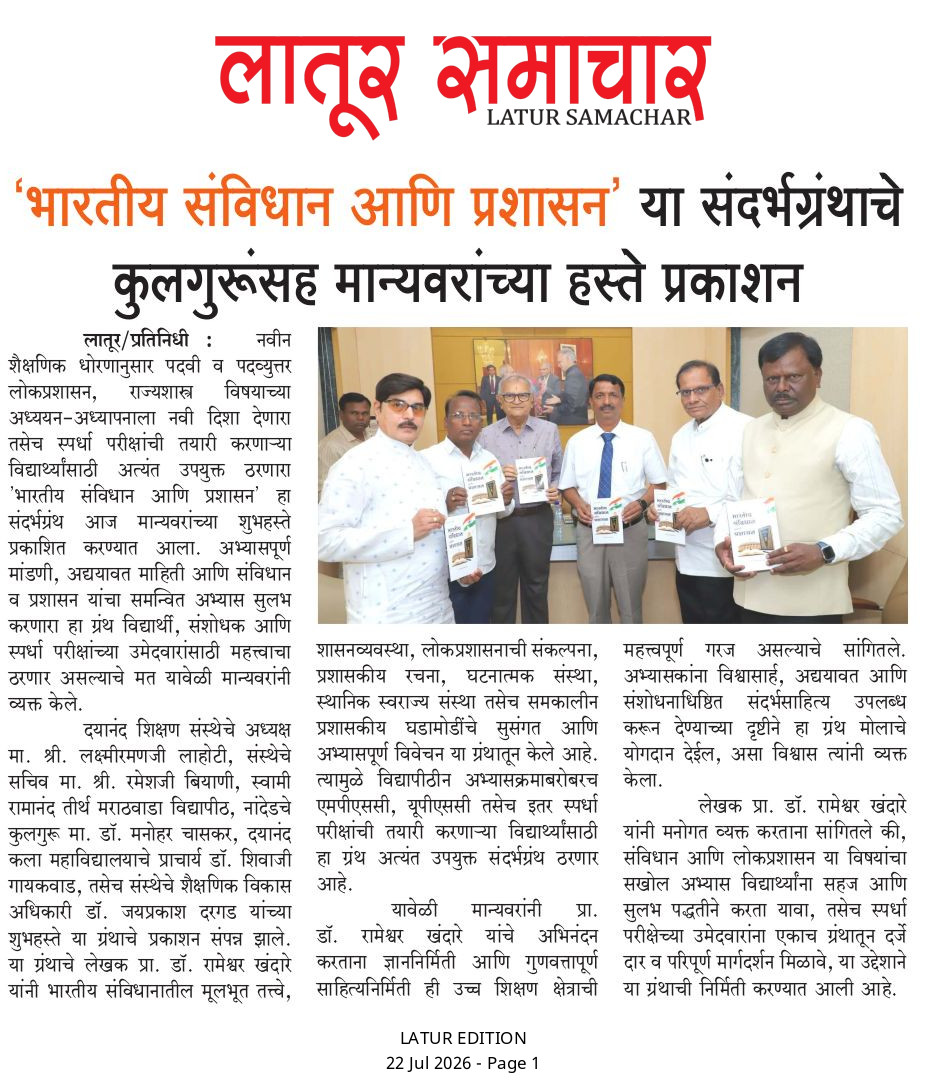 लातूर समाचार
LATUR SAMACHAR

'भारतीय संविधान आणि प्रशासन' या संदर्भग्रंथाचे कुलगुरूंसह मान्यवरांच्या हस्ते प्रकाशन

लातूर/प्रतिनिधी : नवीन शैक्षणिक धोरणानुसार पदवी व पदव्युत्तर लोकप्रशासन, राज्यशास्त्र विषयाच्या अध्ययन-अध्यापनाला नवी दिशा देणारा तसेच स्पर्धा परीक्षांची तयारी करणाऱ्या विद्यार्थ्यांसाठी अत्यंत उपयुक्त ठरणारा 'भारतीय संविधान आणि प्रशासन' हा संदर्भग्रंथ आज मान्यवरांच्या शुभहस्ते प्रकाशित करण्यात आला. अभ्यासपूर्ण मांडणी, अद्ययावत माहिती आणि संविधान व प्रशासन यांचा समन्वित अभ्यास सुलभ करणारा हा ग्रंथ विद्यार्थी, संशोधक आणि स्पर्धा परीक्षांच्या उमेदवारांसाठी महत्त्वाचा ठरणार असल्याचे मत यावेळी मान्यवरांनी व्यक्त केले.

दयानंद शिक्षण संस्थेचे अध्यक्ष मा. श्री. लक्ष्मीरमणजी लाहोटी, संस्थेचे सचिव मा. श्री. रमेशजी बियाणी, स्वामी रामानंद तीर्थ मराठवाडा विद्यापीठ, नांदेडचे कुलगुरू मा. डॉ. मनोहर चासकर, दयानंद कला महाविद्यालयाचे प्राचार्य डॉ. शिवाजी गायकवाड, तसेच संस्थेचे शैक्षणिक विकास अधिकारी डॉ. जयप्रकाश दरगड यांच्या शुभहस्ते या ग्रंथाचे प्रकाशन संपन्न झाले. या ग्रंथाचे लेखक प्रा. डॉ. रामेश्वर खंदारे यांनी भारतीय संविधानातील मूलभूत तत्त्वे, शासनव्यवस्था, लोकप्रशासनाची संकल्पना, प्रशासकीय रचना, घटनात्मक संस्था, स्थानिक स्वराज्य संस्था तसेच समकालीन प्रशासकीय घडामोडींचे सुसंगत आणि अभ्यासपूर्ण विवेचन या ग्रंथातून केले आहे. त्यामुळे विद्यापीठीन अभ्यासक्रमाबरोबरच एमपीएससी, यूपीएससी तसेच इतर स्पर्धा परीक्षांची तयारी करणाऱ्या विद्यार्थ्यांसाठी हा ग्रंथ अत्यंत उपयुक्त संदर्भग्रंथ ठरणार आहे.

यावेळी मान्यवरांनी प्रा. डॉ. रामेश्वर खंदारे यांचे अभिनंदन करताना ज्ञाननिर्मिती आणि गुणवत्तापूर्ण साहित्यनिर्मिती ही उच्च शिक्षण क्षेत्राची महत्त्वपूर्ण गरज असल्याचे सांगितले. अभ्यासकांना विश्वासार्ह, अद्ययावत आणि संशोधनाधिष्ठित संदर्भसाहित्य उपलब्ध करून देण्याच्या दृष्टीने हा ग्रंथ मोलाचे योगदान देईल, असा विश्वास त्यांनी व्यक्त केला.

लेखक प्रा. डॉ. रामेश्वर खंदारे यांनी मनोगत व्यक्त करताना सांगितले की, संविधान आणि लोकप्रशासन या विषयांचा सखोल अभ्यास विद्यार्थ्यांना सहज आणि सुलभ पद्धतीने करता यावा, तसेच स्पर्धा परीक्षेच्या उमेदवारांना एकाच ग्रंथातून दर्जेदार व परिपूर्ण मार्गदर्शन मिळावे, या उद्देशाने या ग्रंथाची निर्मिती करण्यात आली आहे.

LATUR EDITION
22 Jul 2026 - Page 1